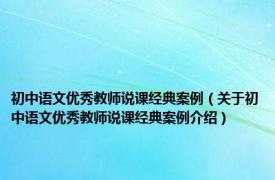 初中语文优秀教师说课经典案例（关于初中语文优秀教师说课经典案例介绍）